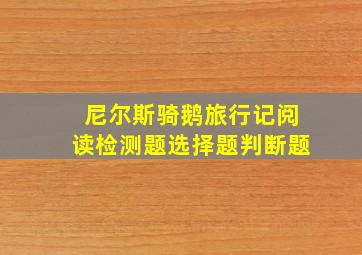 尼尔斯骑鹅旅行记阅读检测题选择题判断题